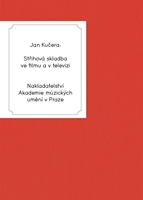 Jan Kučera:

Střihová skladba ve filmu a v televizi

Nakladatelství Akademie múzických umění v Praze